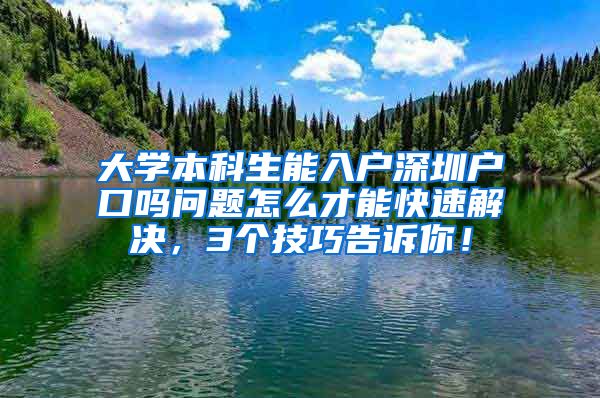 大学本科生能入户深圳户口吗问题怎么才能快速解决，3个技巧告诉你！